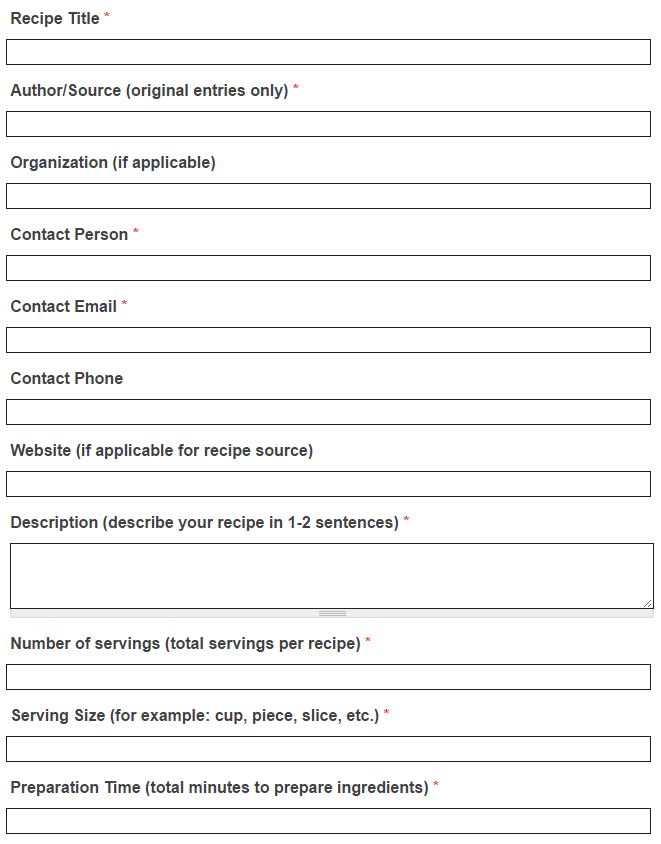 Recipe Title *

Author/Source (original entries only) *

Organization (if applicable)

Contact Person *

Contact Email *

Contact Phone

Website (if applicable for recipe source)

Description (describe your recipe in 1-2 sentences) *

Number of servings (total servings per recipe) *

Serving Size (for example: cup, piece, slice, etc.) *

Preparation Time (total minutes to prepare ingredients) *